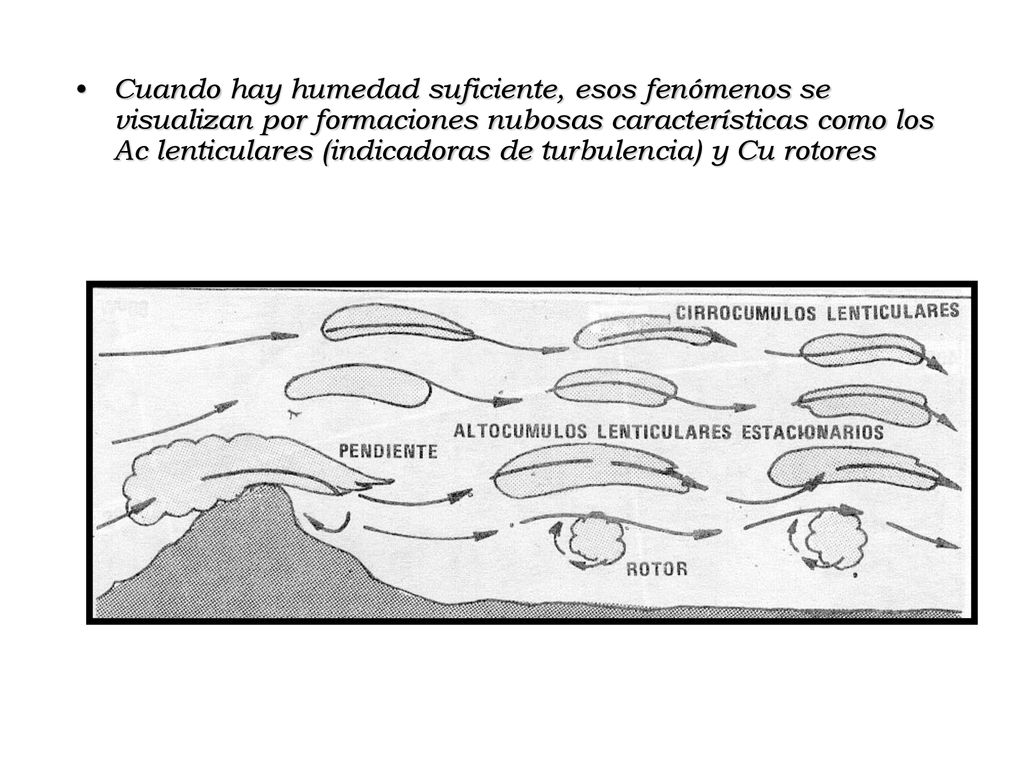 • Cuando hay humedad suficiente, esos fenómenos se visualizan por formaciones nubosas características como los Ac lenticulares (indicadoras de turbulencia) y Cu rotores

CIRROCUMULOS LENTICULARES

PENDIENTE

ALTOCUMULOS LENTICULARES ESTACIONARIOS

ROTOR